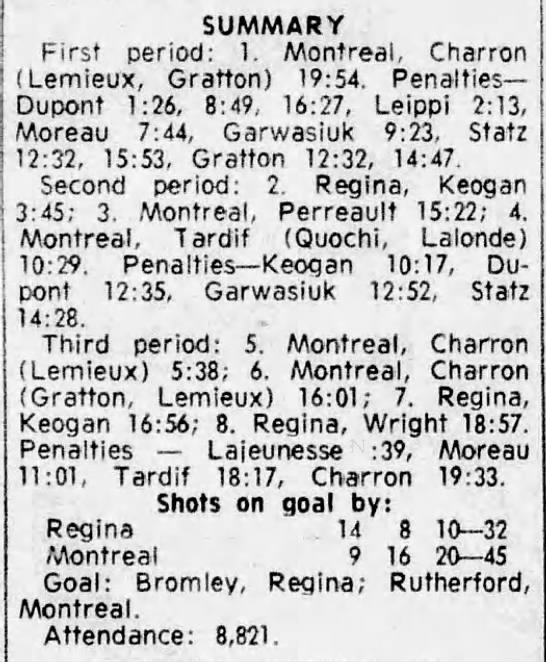 SUMMARY

First period: 1. Montreal, Charron (Lemieux, Gratton) 19:54. Penalties—Dupont 1:26, 8:49, 16:27, Leippi 2:13, Moreau 7:44, Garwasiuk 9:23, Statz 12:32, 15:53, Gratton 12:32, 14:47.

Second period: 2. Regina, Keogan 3:45; 3. Montreal, Perreault 15:22; 4. Montreal, Tardif (Quochi, Lalonde) 10:29. Penalties—Keogan 10:17, Dupont 12:35, Garwasiuk 12:52, Statz 14:28.

Third period: 5. Montreal, Charron (Lemieux) 5:38; 6. Montreal, Charron (Gratton, Lemieux) 16:01; 7. Regina, Keogan 16:56; 8. Regina, Wright 18:57. Penalties — Lajeunesse :39, Moreau 11:01, Tardif 18:17, Charron 19:33.

Shots on goal by:

Regina 14 8 10—32
Montreal 9 16 20—45

Goal: Bromley, Regina; Rutherford, Montreal.

Attendance: 8,821.